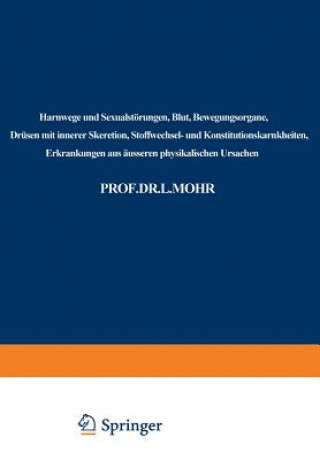 Harnwege und Sexualstörungen, Blut, Bewegungsorgane, Drüsen mit innerer Skeretion, Stoffwechsel- und Konstitutionskarnkheiten, Erkrankungen aus äusseren physikalischen Ursachen

PROF.DR.L.MOHR

Springer